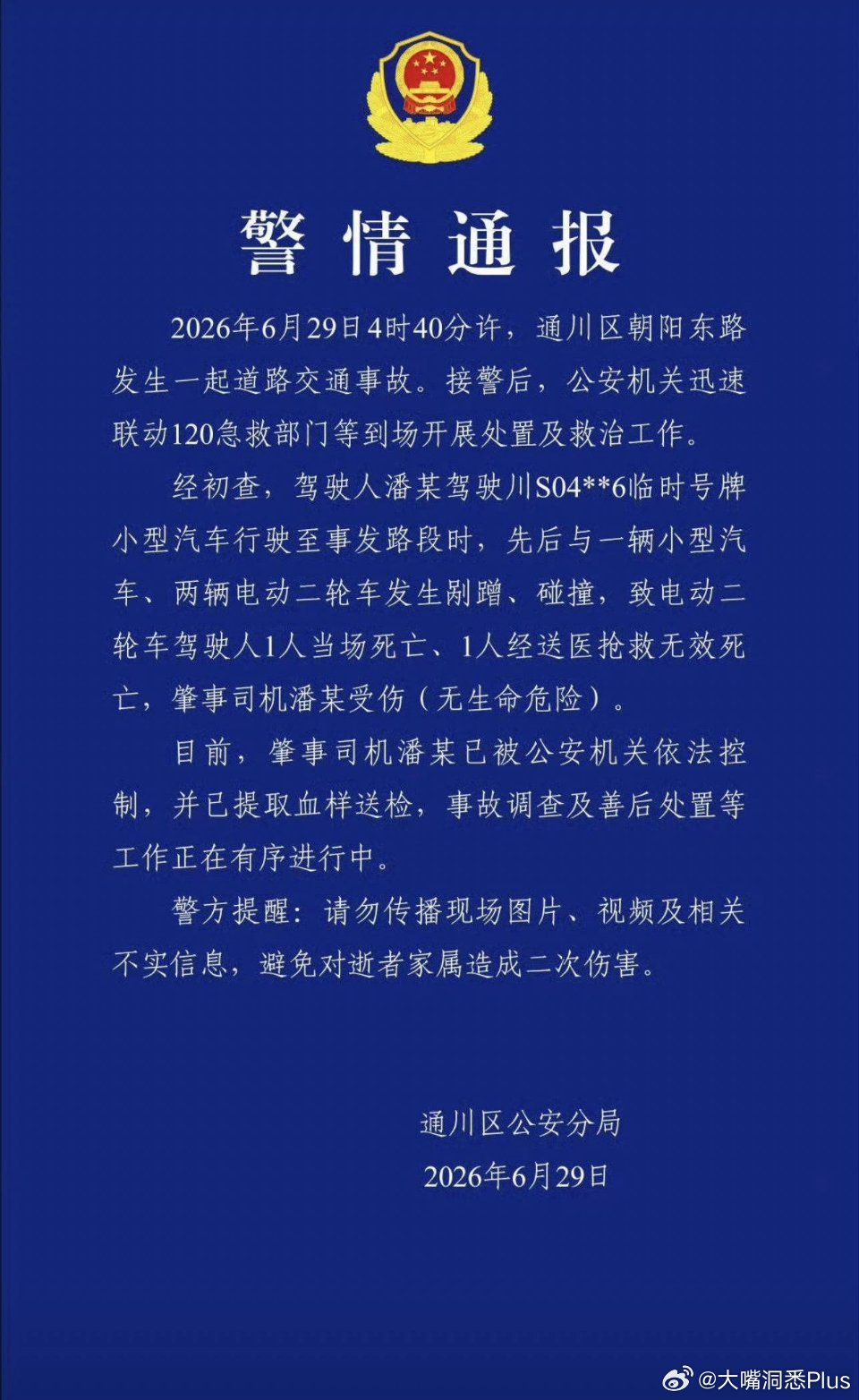 警情通报

2026年6月29日4时40分许，通川区朝阳东路发生一起道路交通事故。接警后，公安机关迅速联动120急救部门等到场开展处置及救治工作。

经初查，驾驶人潘某驾驶川S04**6临时号牌小型汽车行驶至事发路段时，先后与一辆小型汽车、两辆电动二轮车发生剐蹭、碰撞，致电动二轮车驾驶人1人当场死亡、1人经送医抢救无效死亡，肇事司机潘某受伤（无生命危险）。

目前，肇事司机潘某已被公安机关依法控制，并已提取血样送检，事故调查及善后处置等工作正在有序进行中。

警方提醒：请勿传播现场图片、视频及相关不实信息，避免对逝者家属造成二次伤害。

通川区公安分局
2026年6月29日

@大嘴洞悉Plus